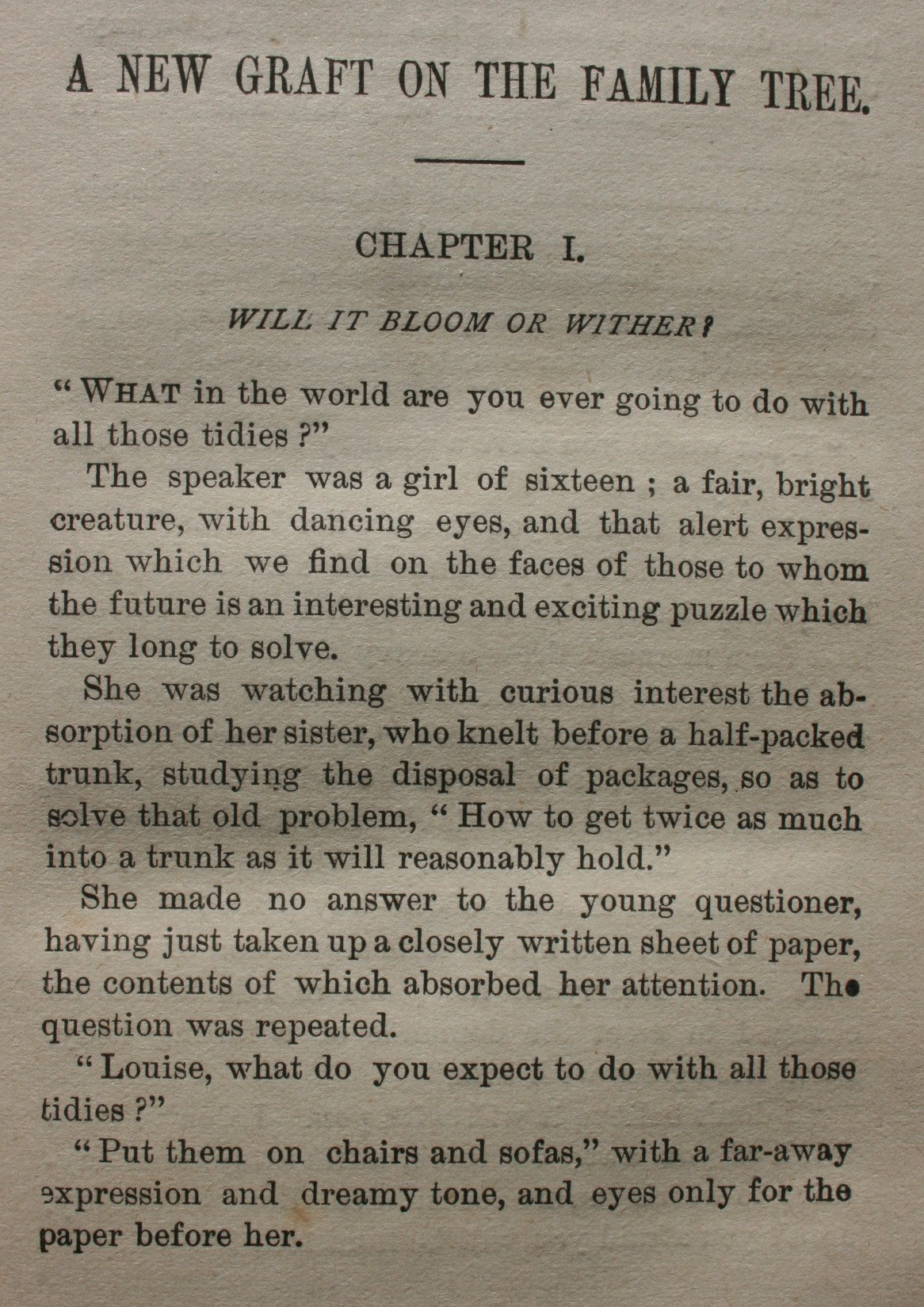 A NEW GRAFT ON THE FAMILY TREE.

CHAPTER I.

WILL IT BLOOM OR WITHER?

"WHAT in the world are you ever going to do with all those tidies?"

The speaker was a girl of sixteen; a fair, bright creature, with dancing eyes, and that alert expression which we find on the faces of those to whom the future is an interesting and exciting puzzle which they long to solve.

She was watching with curious interest the absorption of her sister, who knelt before a half-packed trunk, studying the disposal of packages, so as to solve that old problem, "How to get twice as much into a trunk as it will reasonably hold."

She made no answer to the young questioner, having just taken up a closely written sheet of paper, the contents of which absorbed her attention. The question was repeated.

"Louise, what do you expect to do with all those tidies?"

"Put them on chairs and sofas," with a far-away expression and dreamy tone, and eyes only for the paper before her.